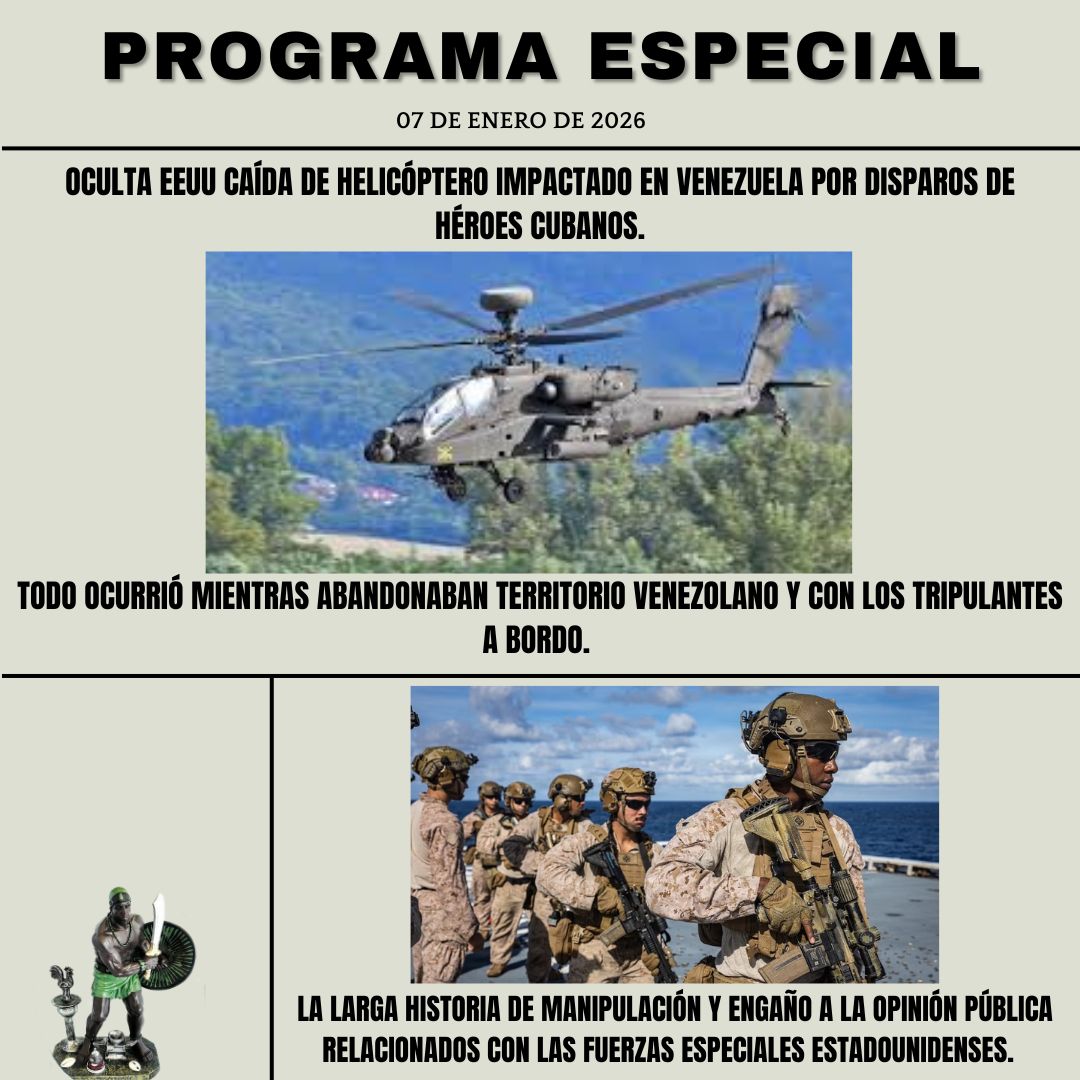 PROGRAMA ESPECIAL

07 DE ENERO DE 2026

OCULTA EEUU CAÍDA DE HELICÓPTERO IMPACTADO EN VENEZUELA POR DISPAROS DE HÉROES CUBANOS.

TODO OCURRIÓ MIENTRAS ABANDONABAN TERRITORIO VENEZOLANO Y CON LOS TRIPULANTES A BORDO.

LA LARGA HISTORIA DE MANIPULACIÓN Y ENGAÑO A LA OPINIÓN PÚBLICA RELACIONADOS CON LAS FUERZAS ESPECIALES ESTADOUNIDENSES.